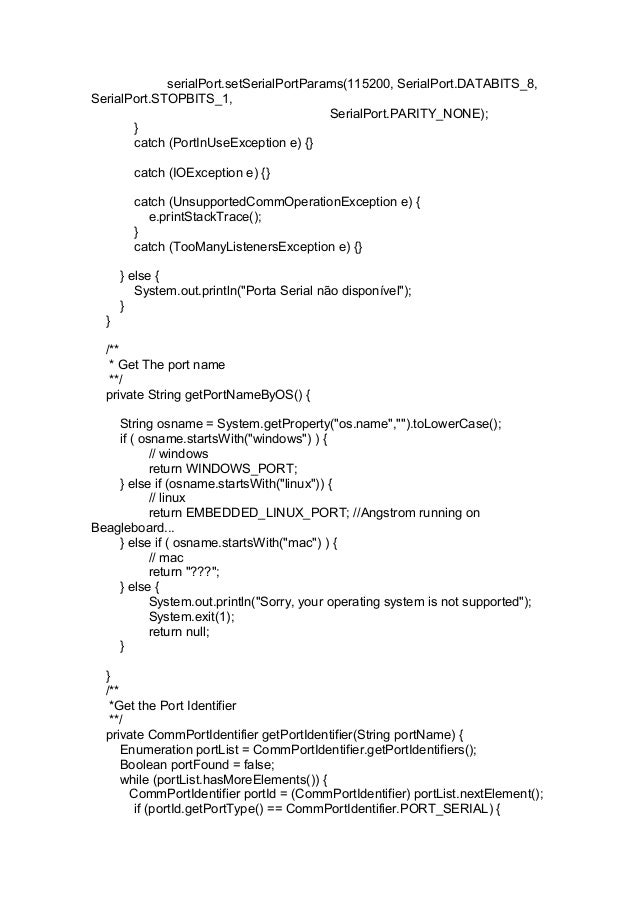 serialPort.setSerialPortParams(115200, SerialPort.DATABITS_8, SerialPort.STOPBITS_1,
SerialPort.PARITY_NONE);
}
catch (PortInUseException e) {}

catch (IOException e) {}

catch (UnsupportedCommOperationException e) {
e.printStackTrace();
}
catch (TooManyListenersException e) {}

} else {
System.out.println("Porta Serial não disponível");
}
}

/**
* Get The port name
**/
private String getPortNameByOS() {

String osname = System.getProperty("os.name","").toLowerCase();
if ( osname.startsWith("windows") ) {
// windows
return WINDOWS_PORT;
} else if (osname.startsWith("linux")) {
// linux
return EMBEDDED_LINUX_PORT; //Angstrom running on Beagleboard...
} else if ( osname.startsWith("mac") ) {
// mac
return "???";
} else {
System.out.println("Sorry, your operating system is not supported");
System.exit(1);
return null;
}

}
/**
*Get the Port Identifier
**/
private CommPortIdentifier getPortIdentifier(String portName) {
Enumeration portList = CommPortIdentifier.getPortIdentifiers();
Boolean portFound = false;
while (portList.hasMoreElements()) {
CommPortIdentifier portId = (CommPortIdentifier) portList.nextElement();
if (portId.getPortType() == CommPortIdentifier.PORT_SERIAL) {